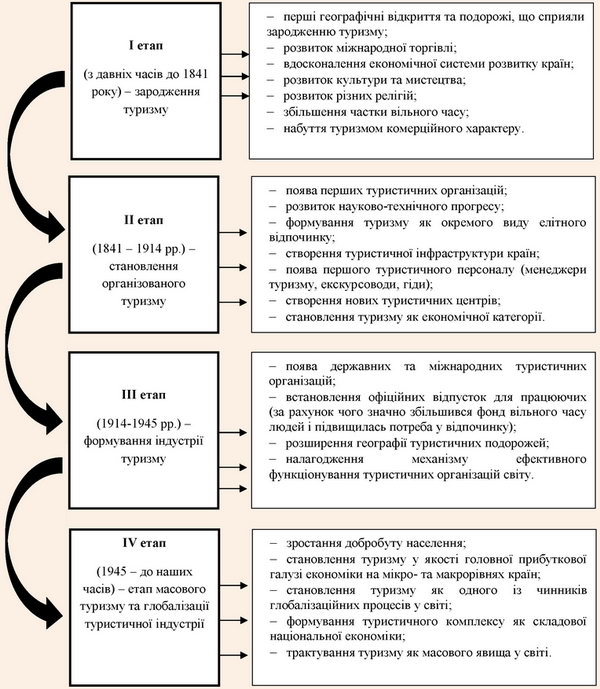 I етап

(з давніх часів до 1841 року) – зародження туризму

– перші географічні відкриття та подорожі, що сприяли зародженню туризму;
– розвиток міжнародної торгівлі;
– вдосконалення економічної системи розвитку країн;
– розвиток культури та мистецтва;
– розвиток різних релігій;
– збільшення частки вільного часу;
– набуття туризмом комерційного характеру.

II етап

(1841 – 1914 рр.) – становлення організованого туризму

– поява перших туристичних організацій;
– розвиток науково-технічного прогресу;
– формування туризму як окремого виду елітного відпочинку;
– створення туристичної інфраструктури країн;
– поява першого туристичного персоналу (менеджери туризму, екскурсоводи, гіди);
– створення нових туристичних центрів;
– становлення туризму як економічної категорії.

III етап

(1914-1945 рр.) – формування індустрії туризму

– поява державних та міжнародних туристичних організацій;
– встановлення офіційних відпусток для працюючих (за рахунок чого значно збільшився фонд вільного часу людей і підвищилась потреба у відпочинку);
– розширення географії туристичних подорожей;
– налагодження механізму ефективного функціонування туристичних організацій світу.

IV етап

(1945 – до наших часів) – етап масового туризму та глобалізації туристичної індустрії

– зростання добробуту населення;
– становлення туризму у якості головної прибуткової галузі економіки на мікро- та макрорівнях країн;
– становлення туризму як одного із чинників глобалізаційних процесів у світі;
– формування туристичного комплексу як складової національної економіки;
– трактування туризму як масового явища у світі.